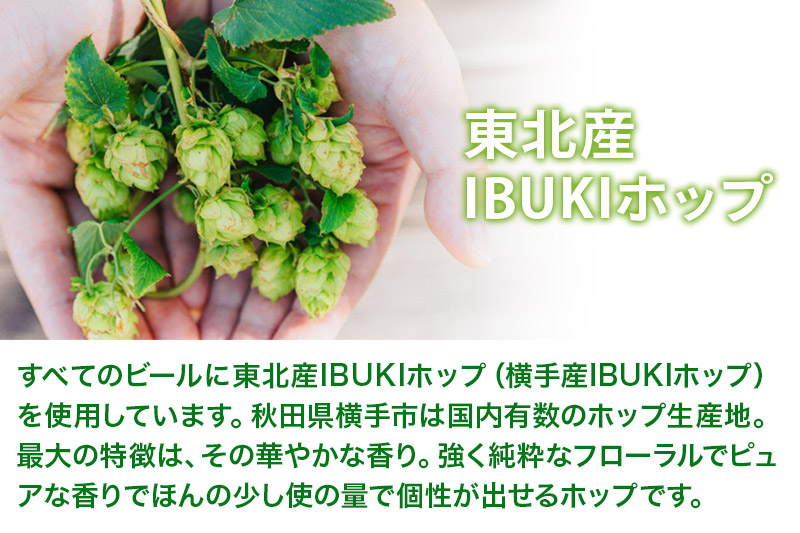 東北産
IBUKIホップ

すべてのビールに東北産IBUKIホップ（横手産IBUKIホップ）を使用しています。秋田県横手市は国内有数のホップ生産地。最大の特徴は、その華やかな香り。強く純粋なフローラルでピュアな香りでほんの少し使の量で個性が出せるホップです。